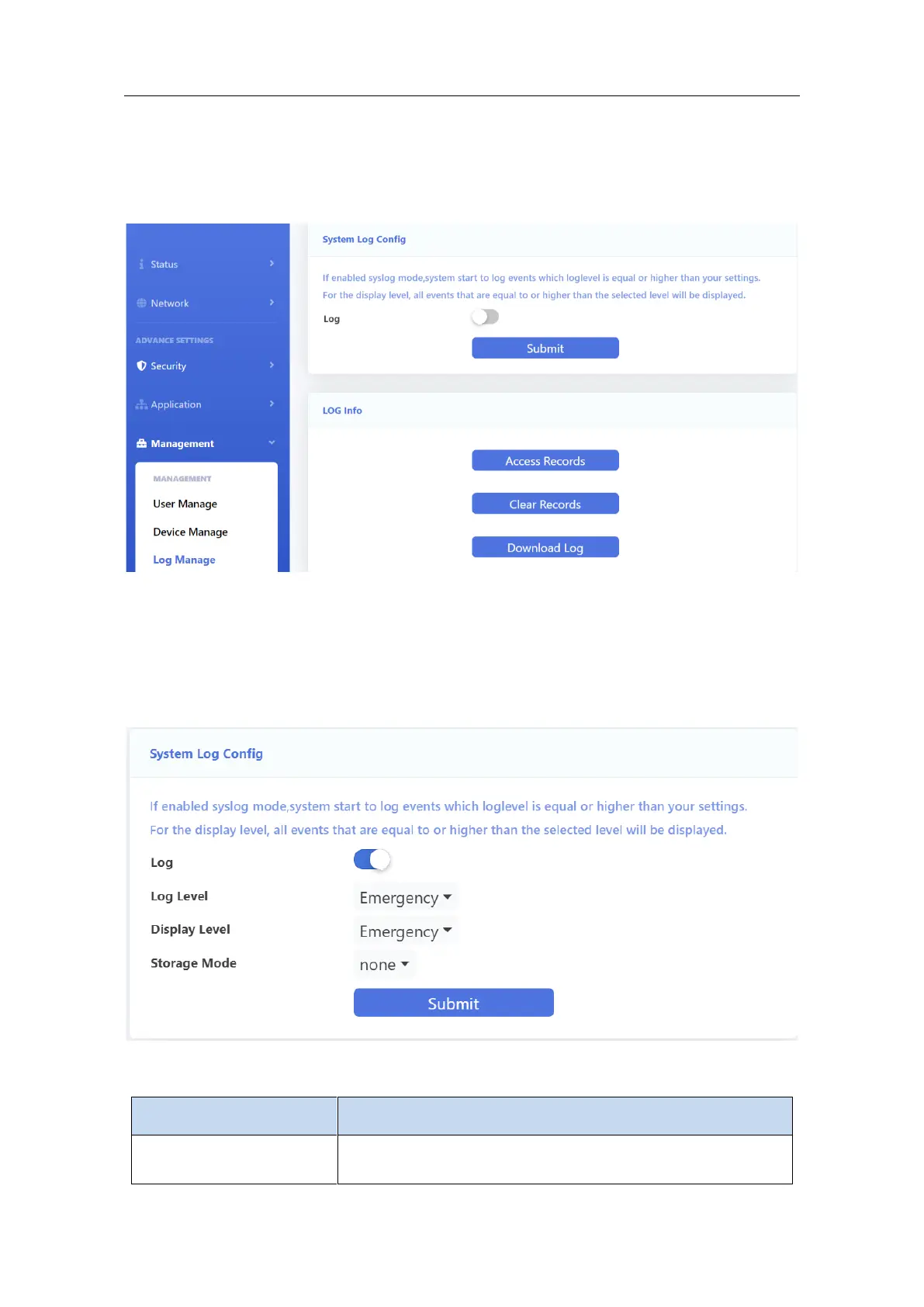 Status

Network

ADVANCE SETTINGS

Security

Application

Management

MANAGEMENT

User Manage

Device Manage

Log Manage

System Log Config

If enabled syslog mode,system start to log events which loglevel is equal or higher than your settings.
For the display level, all events that are equal to or higher than the selected level will be displayed.

Log

Submit

LOG Info

Access Records

Clear Records

Download Log

System Log Config

If enabled syslog mode,system start to log events which loglevel is equal or higher than your settings.
For the display level, all events that are equal to or higher than the selected level will be displayed.

Log

Log Level
Emergency

Display Level
Emergency

Storage Mode
none

Submit